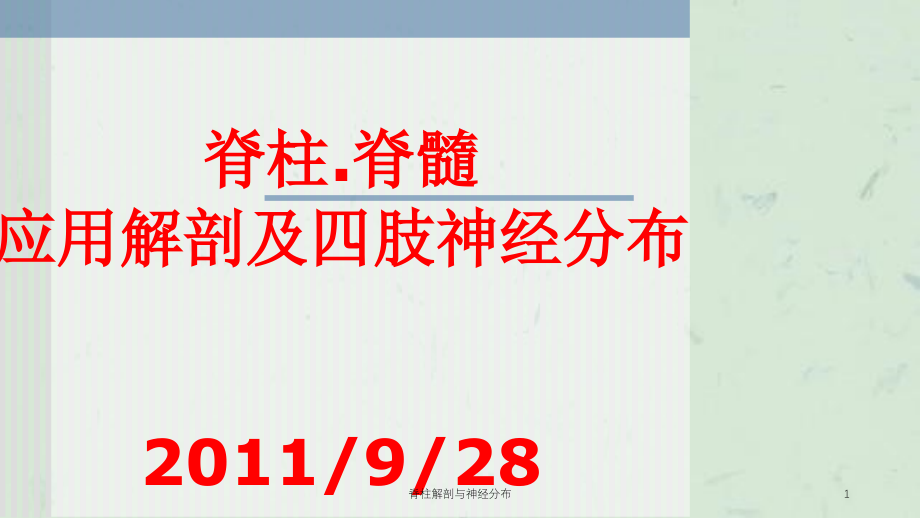 脊柱.脊髓
应用解剖及四肢神经分布

2011/9/28

脊柱解剖与神经分布

1